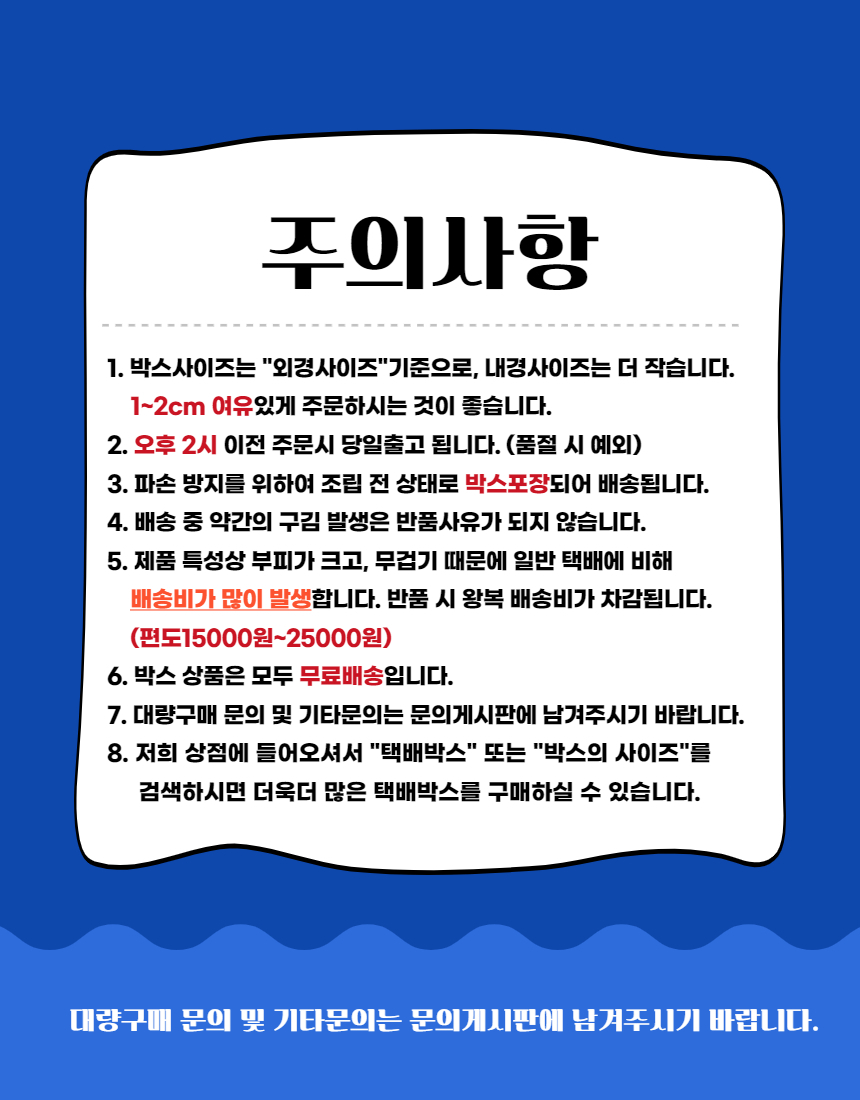 주의사항

1. 박스사이즈는 "외경사이즈"기준으로, 내경사이즈는 더 작습니다.
1~2cm 여유있게 주문하시는 것이 좋습니다.
2. 오후 2시 이전 주문시 당일출고 됩니다. (품절 시 예외)
3. 파손 방지를 위하여 조립 전 상태로 박스포장되어 배송됩니다.
4. 배송 중 약간의 구김 발생은 반품사유가 되지 않습니다.
5. 제품 특성상 부피가 크고, 무겁기 때문에 일반 택배에 비해 배송비가 많이 발생합니다. 반품 시 왕복 배송비가 차감됩니다. (편도15000원~25000원)
6. 박스 상품은 모두 무료배송입니다.
7. 대량구매 문의 및 기타문의는 문의게시판에 남겨주시기 바랍니다.
8. 저희 상점에 들어오셔서 "택배박스" 또는 "박스의 사이즈"를 검색하시면 더욱더 많은 택배박스를 구매하실 수 있습니다.

대량구매 문의 및 기타문의는 문의게시판에 남겨주시기 바랍니다.